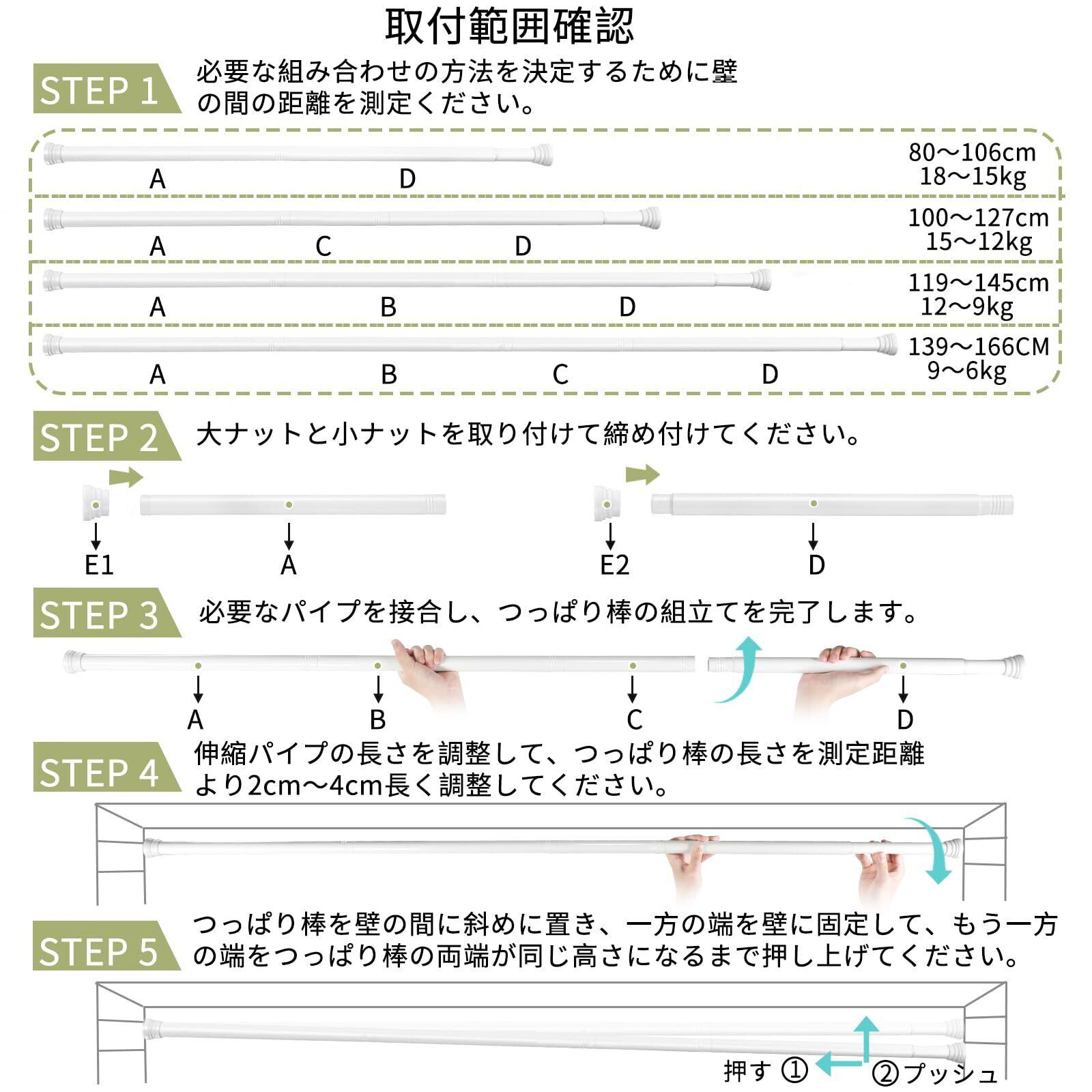 取付範囲確認

STEP 1
必要な組み合わせの方法を決定するために壁の間の距離を測定ください。

A D
80～106cm
18～15kg

A C D
100～127cm
15～12kg

A B D
119～145cm
12～9kg

A B C D
139～166CM
9～6kg

STEP 2
大ナットと小ナットを取り付けて締め付けてください。

E1 A E2 D

STEP 3
必要なパイプを接合し、つっぱり棒の組立てを完了します。

A B C D

STEP 4
伸縮パイプの長さを調整して、つっぱり棒の長さを測定距離より2cm～4cm長く調整してください。

STEP 5
つっぱり棒を壁の間に斜めに置き、一方の端を壁に固定して、もう一方の端をつっぱり棒の両端が同じ高さになるまで押し上げてください。

押す ① ②プッシュ